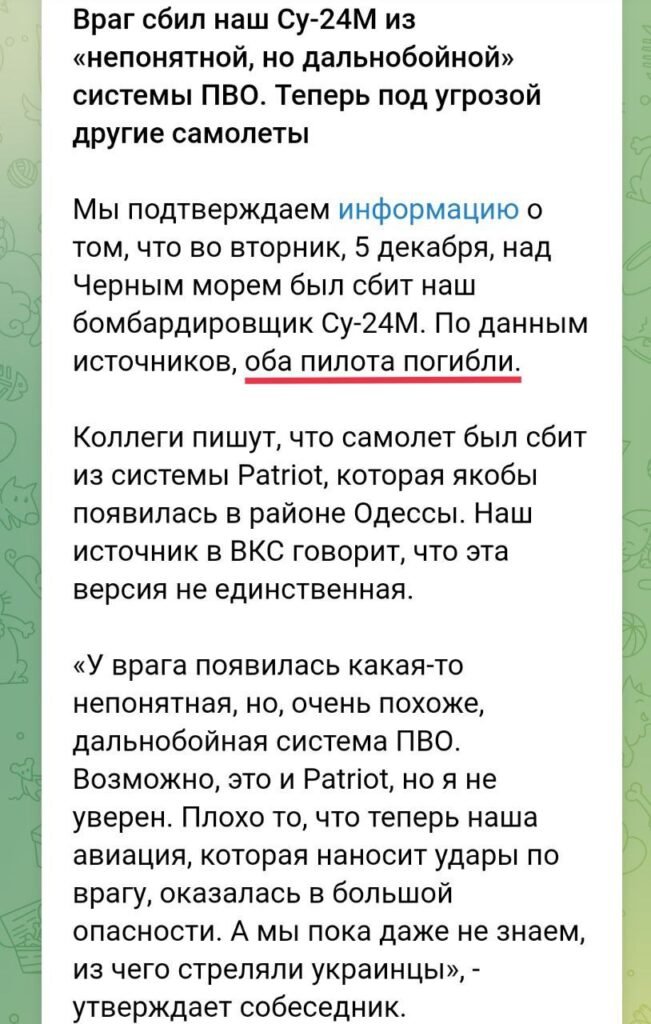 Враг сбил наш Су-24М из «непонятной, но дальнобойной» системы ПВО. Теперь под угрозой другие самолеты

Мы подтверждаем информацию о том, что во вторник, 5 декабря, над Черным морем был сбит наш бомбардировщик Су-24М. По данным источников, оба пилота погибли.

Коллеги пишут, что самолет был сбит из системы Patriot, которая якобы появилась в районе Одессы. Наш источник в ВКС говорит, что эта версия не единственная.

«У врага появилась какая-то непонятная, но, очень похоже, дальнобойная система ПВО. Возможно, это и Patriot, но я не уверен. Плохо то, что теперь наша авиация, которая наносит удары по врагу, оказалась в большой опасности. А мы пока даже не знаем, из чего стреляли украинцы», - утверждает собеседник.